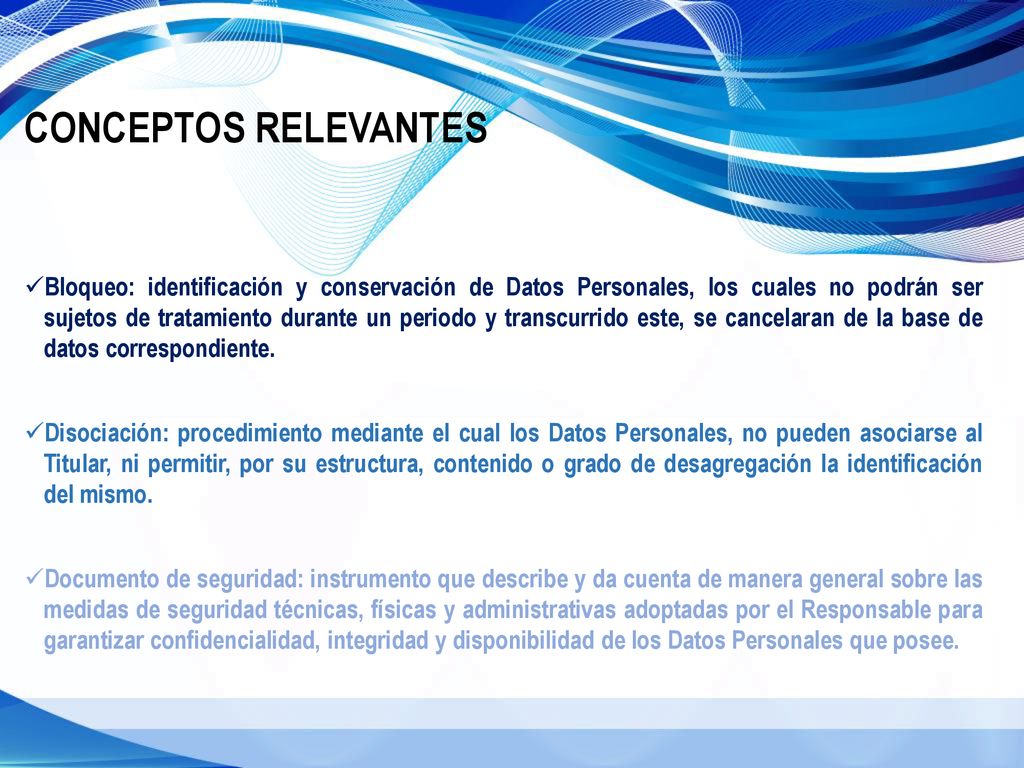 CONCEPTOS RELEVANTES

✓Bloqueo: identificación y conservación de Datos Personales, los cuales no podrán ser sujetos de tratamiento durante un periodo y transcurrido este, se cancelaran de la base de datos correspondiente.

✓Disociación: procedimiento mediante el cual los Datos Personales, no pueden asociarse al Titular, ni permitir, por su estructura, contenido o grado de desagregación la identificación del mismo.

✓Documento de seguridad: instrumento que describe y da cuenta de manera general sobre las medidas de seguridad técnicas, físicas y administrativas adoptadas por el Responsable para garantizar confidencialidad, integridad y disponibilidad de los Datos Personales que posee.